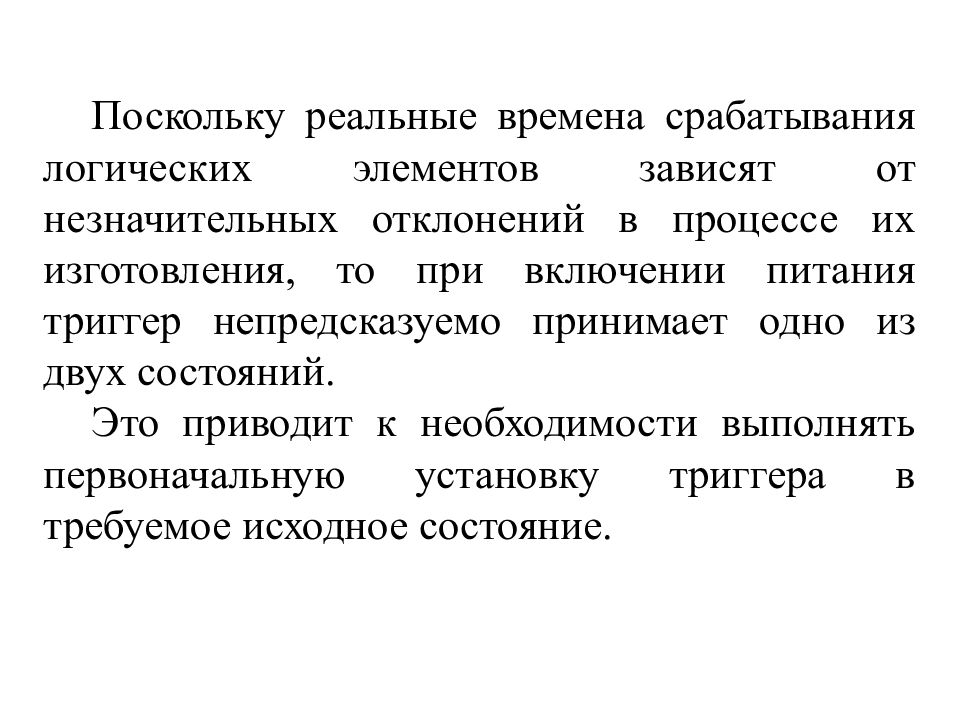 Поскольку реальные времена срабатывания логических элементов зависят от незначительных отклонений в процессе их изготовления, то при включении питания триггер непредсказуемо принимает одно из двух состояний.

Это приводит к необходимости выполнять первоначальную установку триггера в требуемое исходное состояние.